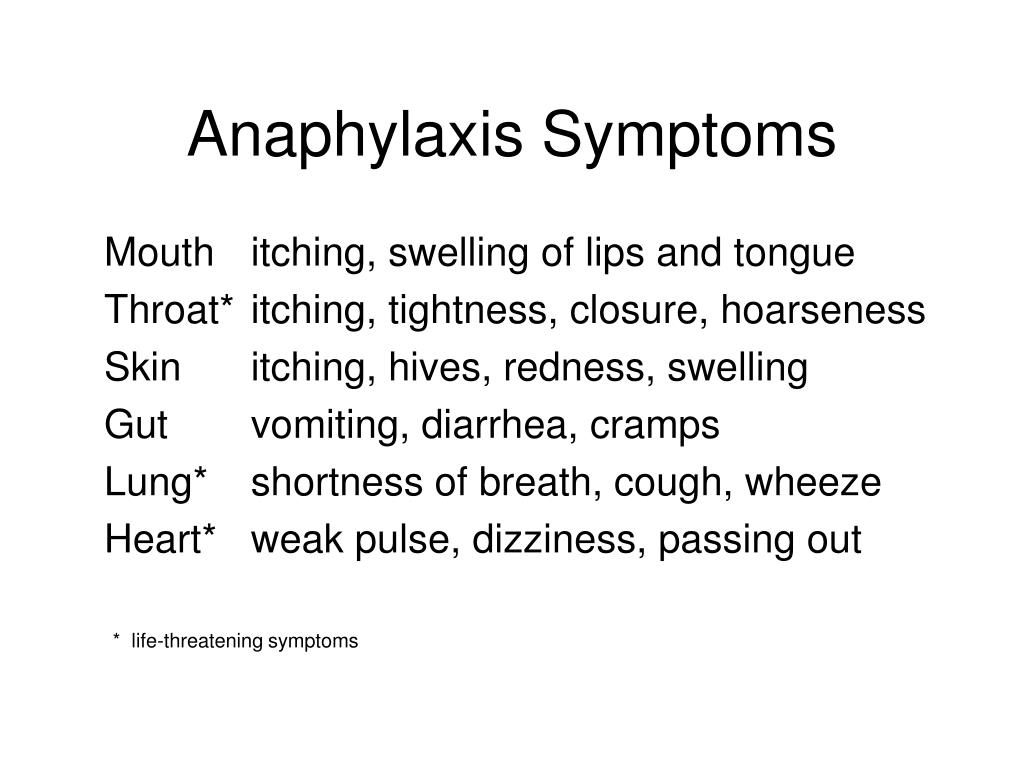 Anaphylaxis Symptoms

Mouth itching, swelling of lips and tongue
Throat* itching, tightness, closure, hoarseness
Skin itching, hives, redness, swelling
Gut vomiting, diarrhea, cramps
Lung* shortness of breath, cough, wheeze
Heart* weak pulse, dizziness, passing out

* life-threatening symptoms